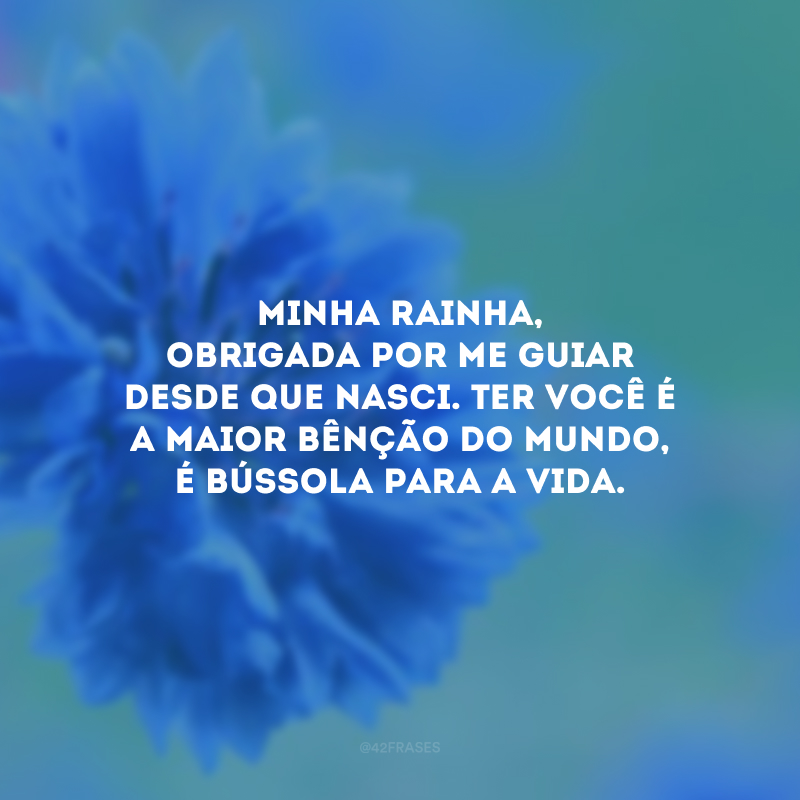 MINHA RAINHA,
OBRIGADA POR ME GUIAR DESDE QUE NASCI. TER VOCÊ É A MAIOR BÊNÇÃO DO MUNDO, É BÚSSOLA PARA A VIDA.

@42FRASES